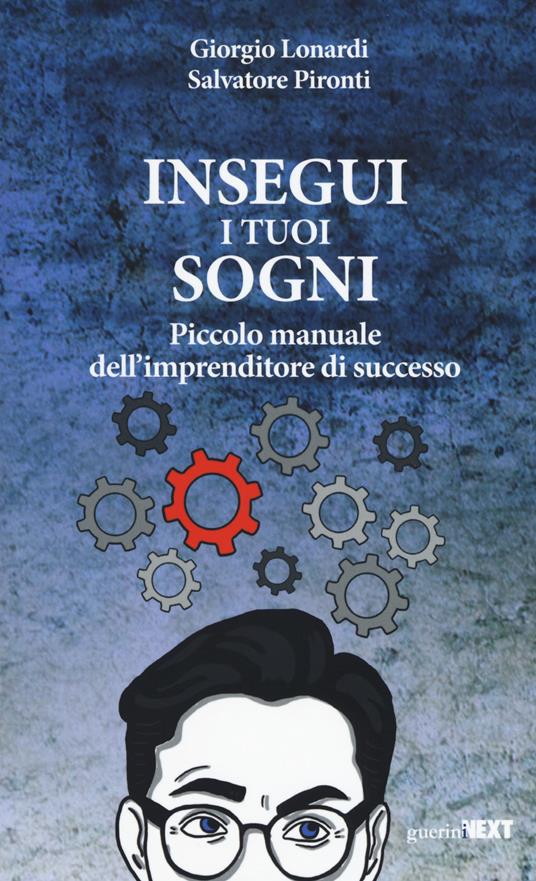 Giorgio Lonardi
Salvatore Pironti

INSEGUI
I TUOI
SOGNI

Piccolo manuale
dell'imprenditore di successo

guerini NEXT